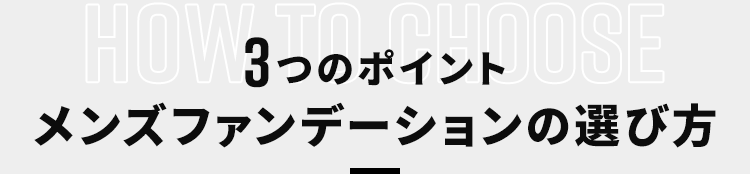 HOW TO CHOOSE

3つのポイント

メンズファンデーションの選び方